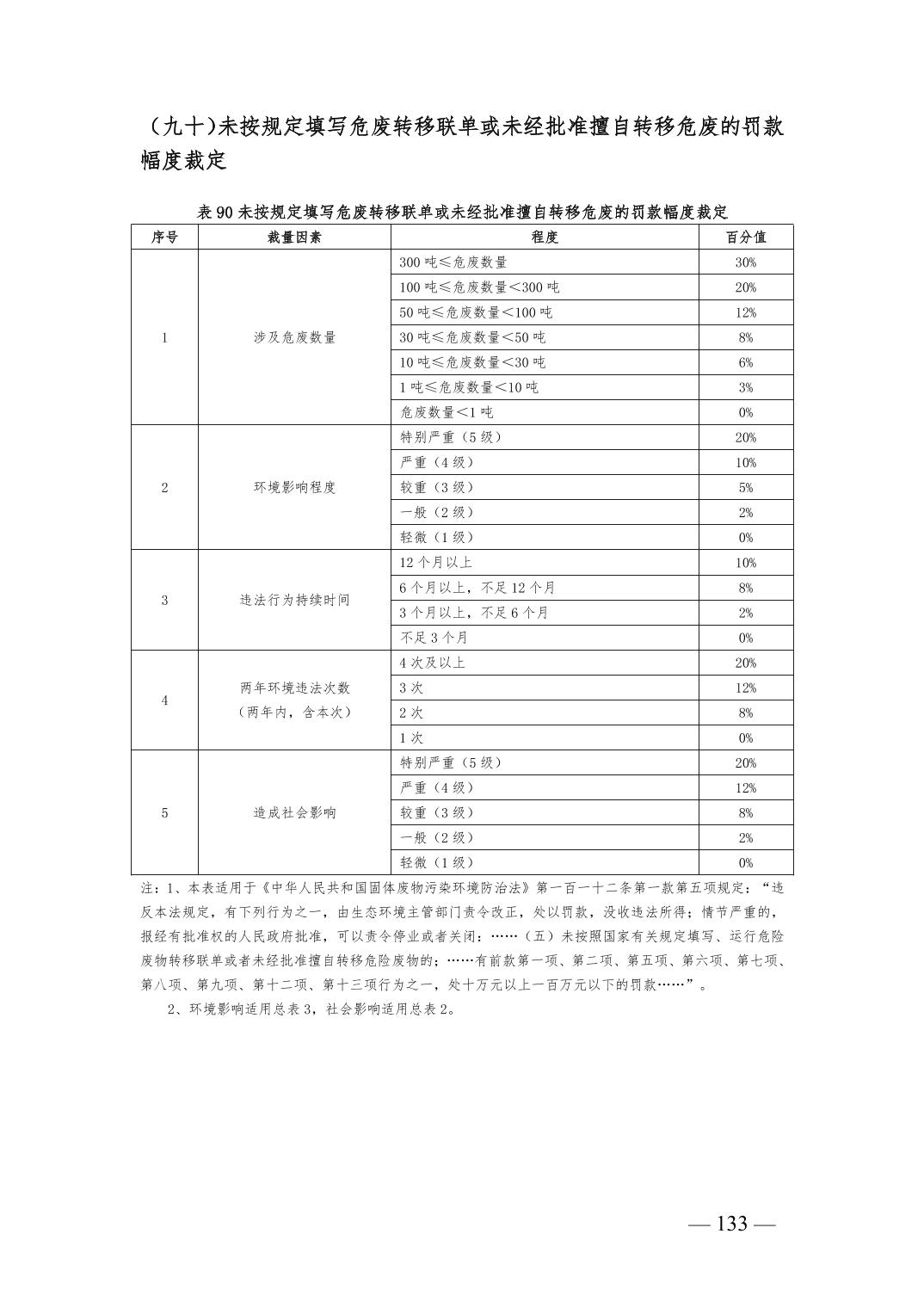 （九十）未按规定填写危废转移联单或未经批准擅自转移危废的罚款幅度裁定

表 90 未按规定填写危废转移联单或未经批准擅自转移危废的罚款幅度裁定

| 序号 | 裁量因素 | 程度 | 百分值 |
|---|---|---|---|
| 1 | 涉及危废数量 | 300 吨≤危废数量 | 30% |
| | | 100 吨≤危废数量＜300 吨 | 20% |
| | | 50 吨≤危废数量＜100 吨 | 12% |
| | | 30 吨≤危废数量＜50 吨 | 8% |
| | | 10 吨≤危废数量＜30 吨 | 6% |
| | | 1 吨≤危废数量＜10 吨 | 3% |
| | | 危废数量＜1 吨 | 0% |
| 2 | 环境影响程度 | 特别严重（5 级） | 20% |
| | | 严重（4 级） | 10% |
| | | 较重（3 级） | 5% |
| | | 一般（2 级） | 2% |
| | | 轻微（1 级） | 0% |
| 3 | 违法行为持续时间 | 12 个月以上 | 10% |
| | | 6 个月以上，不足 12 个月 | 8% |
| | | 3 个月以上，不足 6 个月 | 2% |
| | | 不足 3 个月 | 0% |
| 4 | 两年环境违法次数（两年内，含本次） | 4 次及以上 | 20% |
| | | 3 次 | 12% |
| | | 2 次 | 8% |
| | | 1 次 | 0% |
| 5 | 造成社会影响 | 特别严重（5 级） | 20% |
| | | 严重（4 级） | 12% |
| | | 较重（3 级） | 8% |
| | | 一般（2 级） | 2% |
| | | 轻微（1 级） | 0% |

注：1、本表适用于《中华人民共和国固体废物污染环境防治法》第一百一十二条第一款第五项规定：“违反本法规定，有下列行为之一，由生态环境主管部门责令改正，处以罚款，没收违法所得；情节严重的，报经有批准权的人民政府批准，可以责令停业或者关闭：……（五）未按照国家有关规定填写、运行危险废物转移联单或者未经批准擅自转移危险废物的；……有前款第一项、第二项、第五项、第六项、第七项、第八项、第九项、第十二项、第十三项行为之一，处十万元以上一百万元以下的罚款……”。

2、环境影响适用总表 3，社会影响适用总表 2。

— 133 —